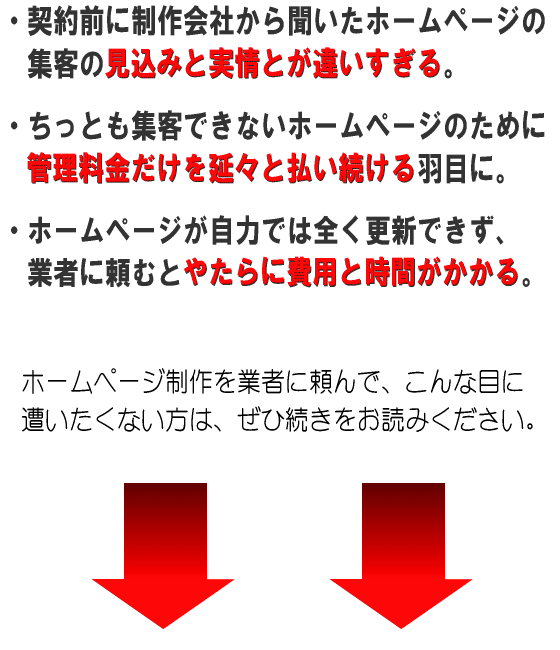 ・契約前に制作会社から聞いたホームページの集客の見込みと実情とが違いすぎる。

・ちっとも集客できないホームページのために管理料金だけを延々と払い続ける羽目に。

・ホームページが自力では全く更新できず、業者に頼むとやたらに費用と時間がかかる。

ホームページ制作を業者に頼んで、こんな目に遭いたくない方は、ぜひ続きをお読みください。